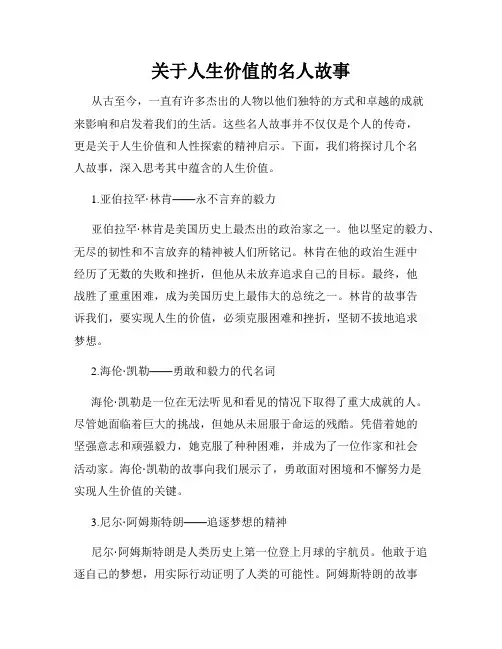 关于人生价值的名人故事

从古至今，一直有许多杰出的人物以他们独特的方式和卓越的成就来影响和启发着我们的生活。这些名人故事并不仅仅是个人的传奇，更是关于人生价值和人性探索的精神启示。下面，我们将探讨几个名人故事，深入思考其中蕴含的人生价值。

1.亚伯拉罕·林肯——永不言弃的毅力

亚伯拉罕·林肯是美国历史上最杰出的政治家之一。他以坚定的毅力、无尽的韧性和不言放弃的精神被人们所铭记。林肯在他的政治生涯中经历了无数的失败和挫折，但他从未放弃追求自己的目标。最终，他战胜了重重困难，成为美国历史上最伟大的总统之一。林肯的故事告诉我们，要实现人生的价值，必须克服困难和挫折，坚韧不拔地追求梦想。

2.海伦·凯勒——勇敢和毅力的代名词

海伦·凯勒是一位在无法听见和看见的情况下取得了重大成就的人。尽管她面临着巨大的挑战，但她从未屈服于命运的残酷。凭借着她的坚强意志和顽强毅力，她克服了种种困难，并成为了一位作家和社会活动家。海伦·凯勒的故事向我们展示了，勇敢面对困境和不懈努力是实现人生价值的关键。

3.尼尔·阿姆斯特朗——追逐梦想的精神

尼尔·阿姆斯特朗是人类历史上第一位登上月球的宇航员。他敢于追逐自己的梦想，用实际行动证明了人类的可能性。阿姆斯特朗的故事